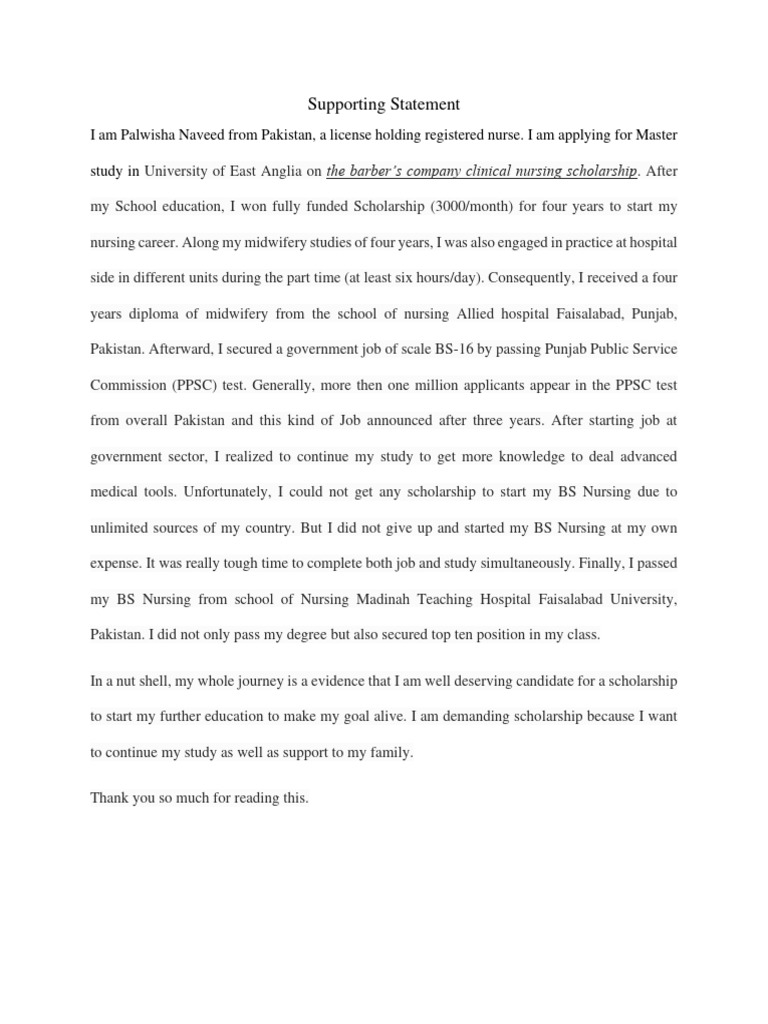 Supporting Statement

I am Palwisha Naveed from Pakistan, a license holding registered nurse. I am applying for Master study in University of East Anglia on the barber's company clinical nursing scholarship. After my School education, I won fully funded Scholarship (3000/month) for four years to start my nursing career. Along my midwifery studies of four years, I was also engaged in practice at hospital side in different units during the part time (at least six hours/day). Consequently, I received a four years diploma of midwifery from the school of nursing Allied hospital Faisalabad, Punjab, Pakistan. Afterward, I secured a government job of scale BS-16 by passing Punjab Public Service Commission (PPSC) test. Generally, more then one million applicants appear in the PPSC test from overall Pakistan and this kind of Job announced after three years. After starting job at government sector, I realized to continue my study to get more knowledge to deal advanced medical tools. Unfortunately, I could not get any scholarship to start my BS Nursing due to unlimited sources of my country. But I did not give up and started my BS Nursing at my own expense. It was really tough time to complete both job and study simultaneously. Finally, I passed my BS Nursing from school of Nursing Madinah Teaching Hospital Faisalabad University, Pakistan. I did not only pass my degree but also secured top ten position in my class.

In a nut shell, my whole journey is a evidence that I am well deserving candidate for a scholarship to start my further education to make my goal alive. I am demanding scholarship because I want to continue my study as well as support to my family.

Thank you so much for reading this.